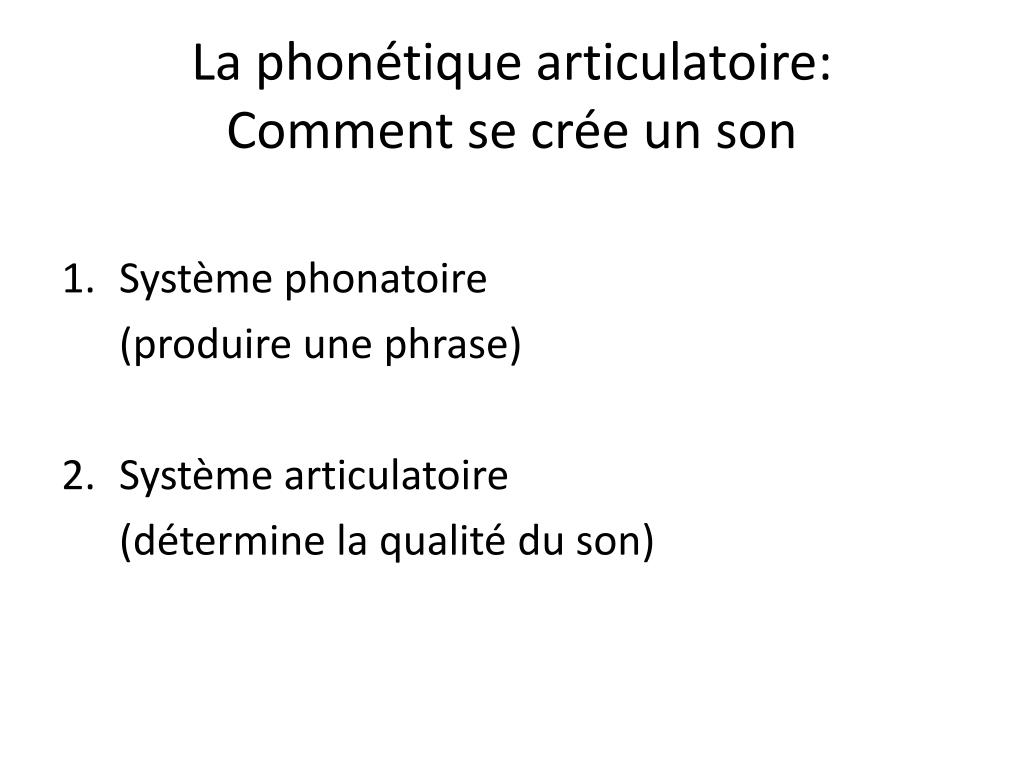 La phonétique articulatoire:
Comment se crée un son

1. Système phonatoire
(produire une phrase)

2. Système articulatoire
(détermine la qualité du son)